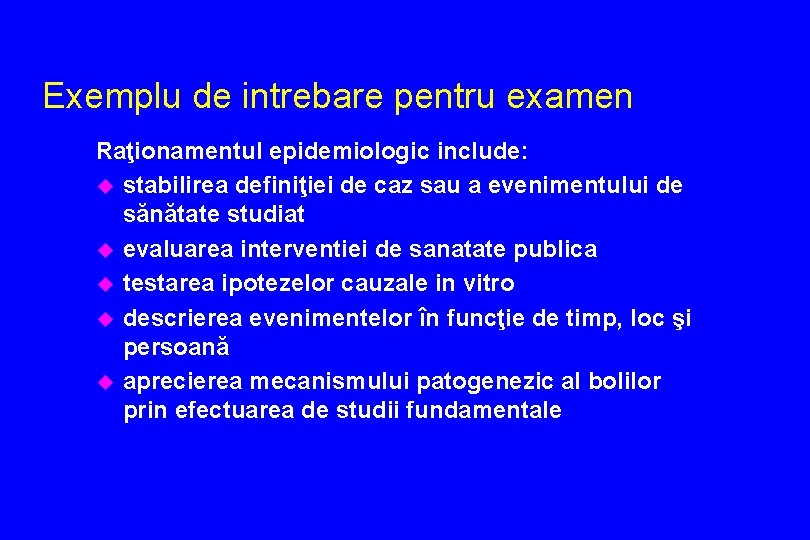 Exemplu de intrebare pentru examen

Raţionamentul epidemiologic include:

• stabilirea definiţiei de caz sau a evenimentului de sănătate studiat
• evaluarea interventiei de sanatate publica
• testarea ipotezelor cauzale in vitro
• descrierea evenimentelor în funcţie de timp, loc şi persoană
• aprecierea mecanismului patogenezic al bolilor prin efectuarea de studii fundamentale